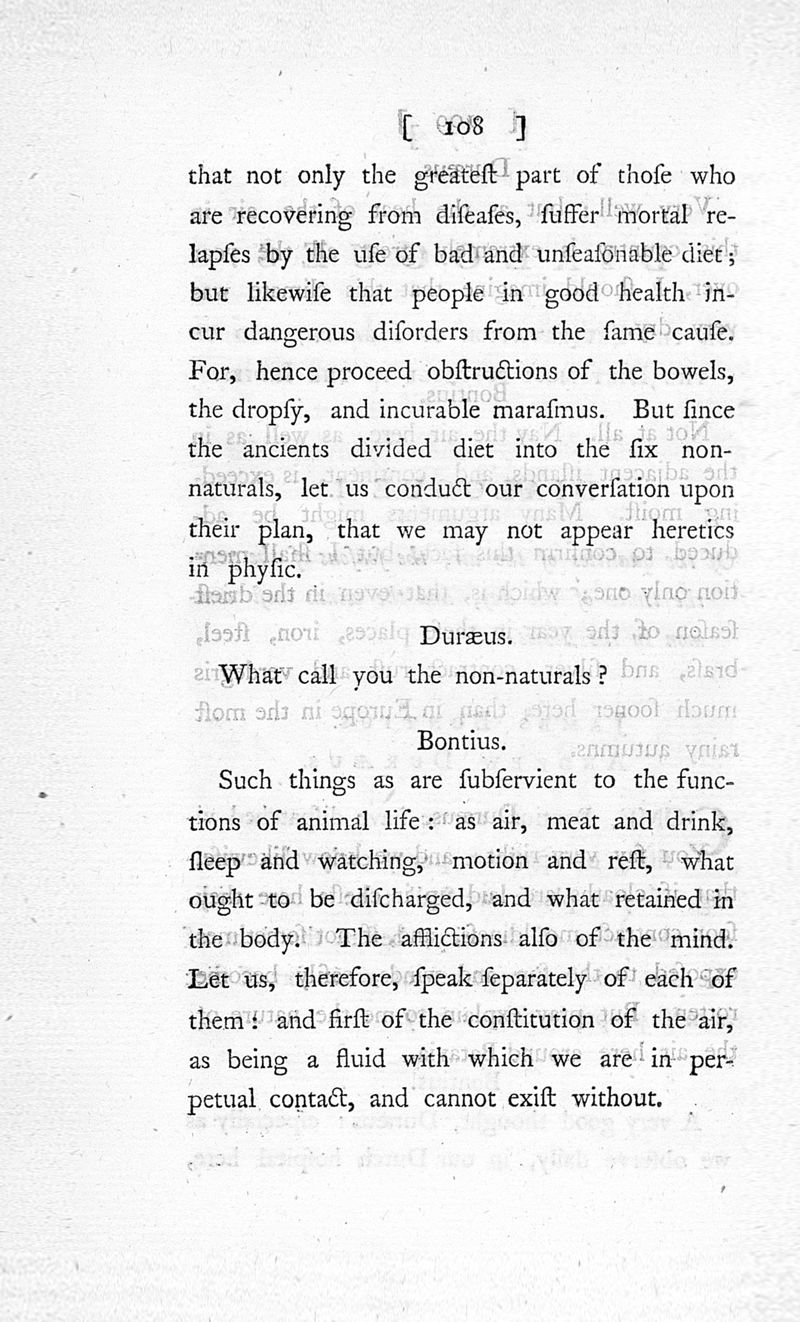 [ 108 ]

that not only the greateſt part of thoſe who are recovering from diſeaſes, ſuffer mortal relapſes by the uſe of bad and unſeaſonable diet; but likewiſe that people in good health incur dangerous diſorders from the ſame cauſe. For, hence proceed obſtructions of the bowels, the dropſy, and incurable maraſmus. But ſince the ancients divided diet into the ſix non-naturals, let us conduct our converſation upon their plan, that we may not appear heretics in phyſic.

Duræus.

What call you the non-naturals?

Bontius.

Such things as are ſubſervient to the functions of animal life: as air, meat and drink, ſleep and watching, motion and reſt, what ought to be diſcharged, and what retained in the body. The afflictions alſo of the mind. Let us, therefore, ſpeak ſeparately of each of them: and firſt of the conſtitution of the air, as being a fluid with which we are in perpetual contact, and cannot exiſt without.